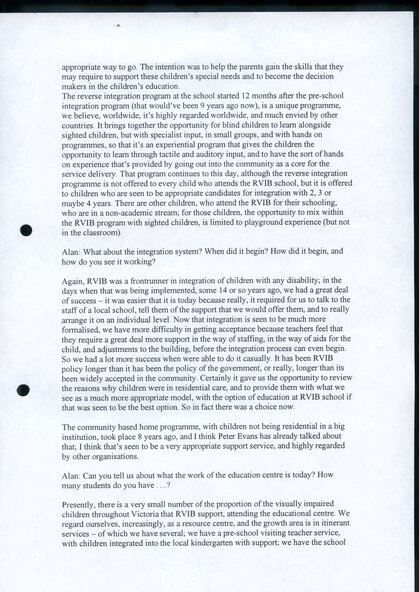 appropriate way to go. The intention was to help the parents gain the skills that they may require to support these children's special needs and to become the decision makers in the children's education.
The reverse integration program at the school started 12 months after the pre-school integration program (that would've been 9 years ago now), is a unique programme, we believe, worldwide; it's highly regarded worldwide, and much envied by other countries. It brings together the opportunity for blind children to learn alongside sighted children, but with specialist input, in small groups, and with hands on programmes, so that it's an experiential program that gives the children the opportunity to learn through tactile and auditory input, and to have the sort of hands on experience that's provided by going out into the community as a core for the service delivery. That program continues to this day, although the reverse integration programme is not offered to every child who attends the RVIB school, but it is offered to children who are seen to be appropriate candidates for integration with 2, 3 or maybe 4 years. There are other children, who attend the RVIB for their schooling, who are in a non-academic stream; for those children, the opportunity to mix within the RVIB program with sighted children, is limited to playground experience (but not in the classroom).

Alan: What about the integration system? When did it begin? How did it begin, and how do you see it working?

Again, RVIB was a frontrunner in integration of children with any disability; in the days when that was being implemented, some 14 or so years ago, we had a great deal of success – it was easier that it is today because really, it required for us to talk to the staff of a local school, tell them of the support that we would offer them, and to really arrange it on an individual level. Now that integration is seen to be much more formalised, we have more difficulty in getting acceptance because teachers feel that they require a great deal more support in the way of staffing, in the way of aids for the child, and adjustments to the building, before the integration process can even begin. So we had a lot more success when were able to do it casually. It has been RVIB policy longer than it has been the policy of the government, or really, longer than its been widely accepted in the community. Certainly it gave us the opportunity to review the reasons why children were in residential care, and to provide them with what we see as a much more appropriate model, with the option of education at RVIB school if that was seen to be the best option. So in fact there was a choice now.

The community based home programme, with children not being residential in a big institution, took place 8 years ago, and I think Peter Evans has already talked about that; I think that's seen to be a very appropriate support service, and highly regarded by other organisations.

Alan: Can you tell us about what the work of the education centre is today? How many students do you have ....?

Presently, there is a very small number of the proportion of the visually impaired children throughout Victoria that RVIB support, attending the educational centre. We regard ourselves, increasingly, as a resource centre, and the growth area is in itinerant services – of which we have several; we have a pre-school visiting teacher service, with children integrated into the local kindergarten with support; we have the school